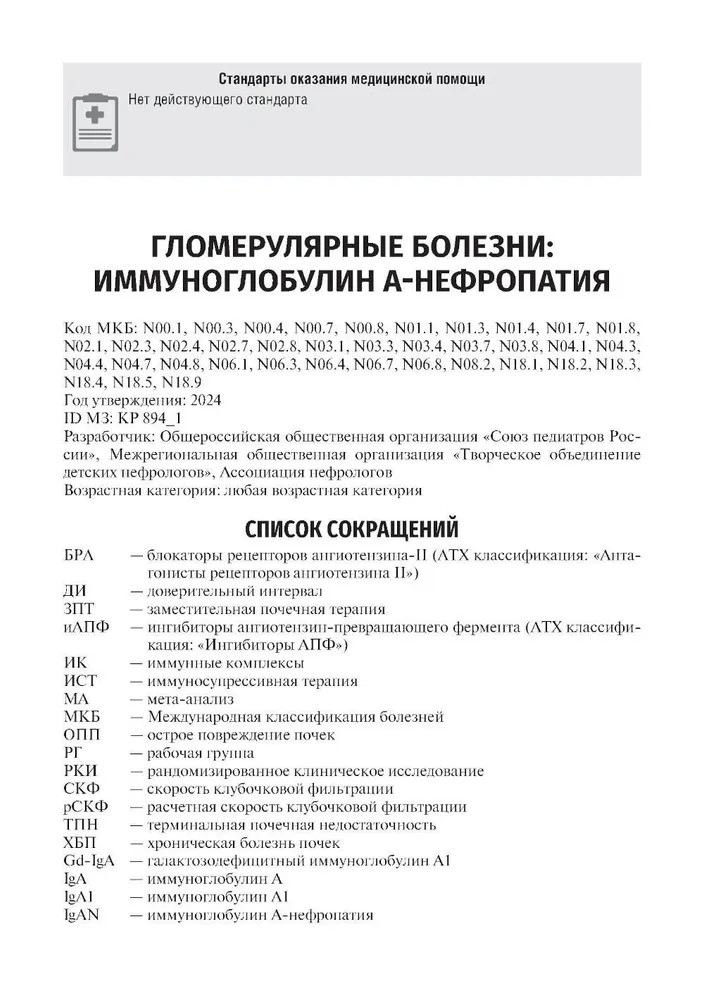 Стандарты оказания медицинской помощи
Нет действующего стандарта

ГЛОМЕРУЛЯРНЫЕ БОЛЕЗНИ: ИММУНОГЛОБУЛИН А-НЕФРОПАТИЯ

Код МКБ: N00.1, N00.3, N00.4, N00.7, N00.8, N01.1, N01.3, N01.4, N01.7, N01.8, N02.1, N02.3, N02.4, N02.7, N02.8, N03.1, N03.3, N03.4, N03.7, N03.8, N04.1, N04.3, N04.4, N04.7, N04.8, N06.1, N06.3, N06.4, N06.7, N06.8, N08.2, N18.1, N18.2, N18.3, N18.4, N18.5, N18.9
Год утверждения: 2024
ID МЗ: КР 894_1
Разработчик: Общероссийская общественная организация «Союз педиатров России», Межрегиональная общественная организация «Творческое объединение детских нефрологов», Ассоциация нефрологов
Возрастная категория: любая возрастная категория

СПИСОК СОКРАЩЕНИЙ

БРА — блокаторы рецепторов ангиотензина-II (АТХ классификация: «Антагонисты рецепторов ангиотензина II»)
ДИ — доверительный интервал
ЗПТ — заместительная почечная терапия
иАПФ — ингибиторы ангиотензин-превращающего фермента (АТХ классификация: «Ингибиторы АПФ»)
ИК — иммунные комплексы
ИСТ — иммуносупрессивная терапия
МА — мета-анализ
МКБ — Международная классификация болезней
ОПП — острое повреждение почек
РГ — рабочая группа
РКИ — рандомизированное клиническое исследование
СКФ — скорость клубочковой фильтрации
рСКФ — расчетная скорость клубочковой фильтрации
ТПН — терминальная почечная недостаточность
ХБП — хроническая болезнь почек
Gd-IgA — галактозодефицитный иммуноглобулин А1
IgA — иммуноглобулин А
IgA1 — иммуноглобулин А1
IgAN — иммуноглобулин А-нефропатия